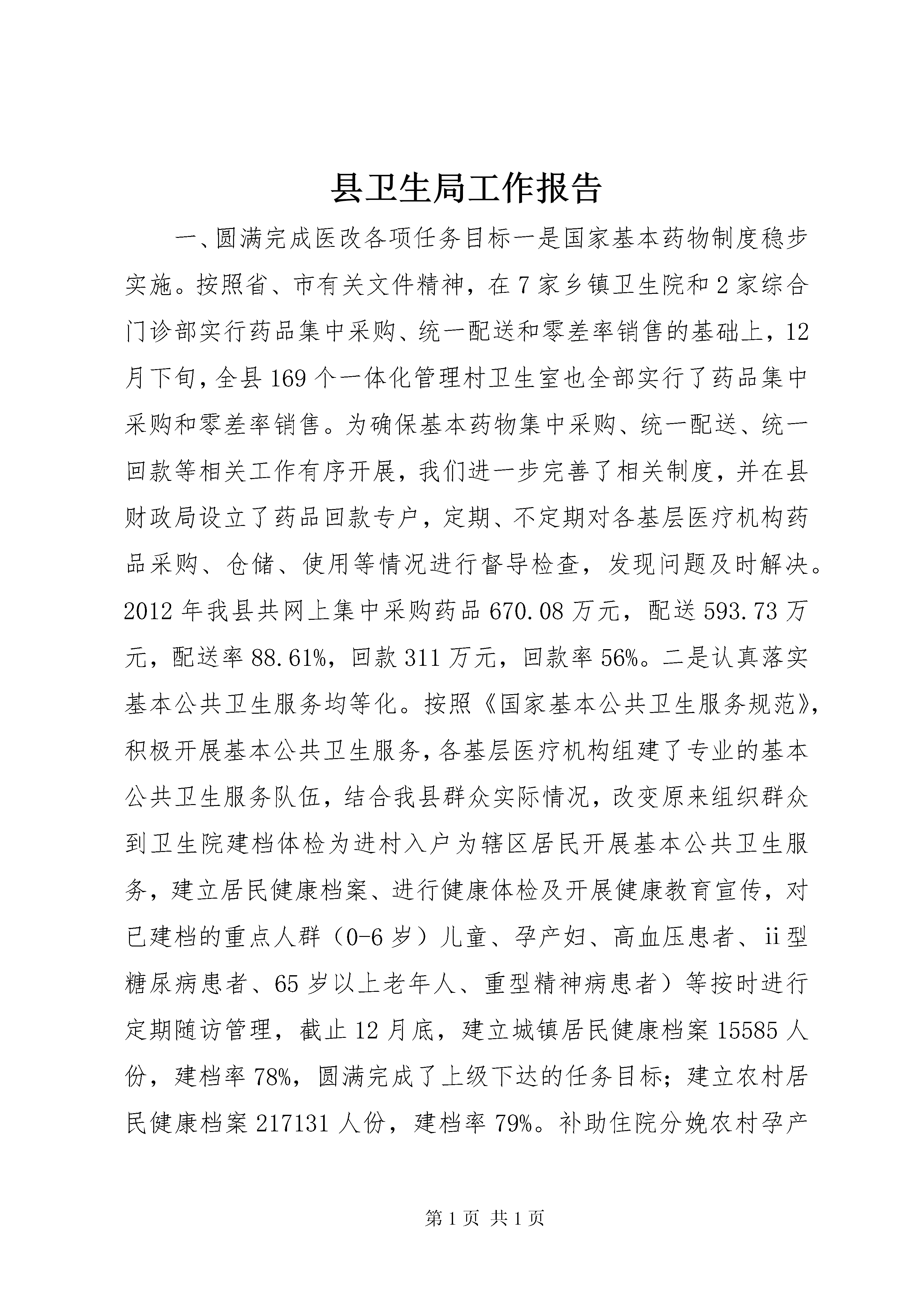 县卫生局工作报告

一、圆满完成医改各项任务目标一是国家基本药物制度稳步实施。按照省、市有关文件精神，在7家乡镇卫生院和2家综合门诊部实行药品集中采购、统一配送和零差率销售的基础上，12月下旬，全县169个一体化管理村卫生室也全部实行了药品集中采购和零差率销售。为确保基本药物集中采购、统一配送、统一回款等相关工作有序开展，我们进一步完善了相关制度，并在县财政局设立了药品回款专户，定期、不定期对各基层医疗机构药品采购、仓储、使用等情况进行督导检查，发现问题及时解决。2012年我县共网上集中采购药品670.08万元，配送593.73万元，配送率88.61%，回款311万元，回款率56%。二是认真落实基本公共卫生服务均等化。按照《国家基本公共卫生服务规范》，积极开展基本公共卫生服务，各基层医疗机构组建了专业的基本公共卫生服务队伍，结合我县群众实际情况，改变原来组织群众到卫生院建档体检为进村入户为辖区居民开展基本公共卫生服务，建立居民健康档案、进行健康体检及开展健康教育宣传，对已建档的重点人群（0-6岁）儿童、孕产妇、高血压患者、ii型糖尿病患者、65岁以上老年人、重型精神病患者）等按时进行定期随访管理，截止12月底，建立城镇居民健康档案15585人份，建档率78%，圆满完成了上级下达的任务目标；建立农村居民健康档案217131人份，建档率79%。补助住院分娩农村孕产

第1页 共1页